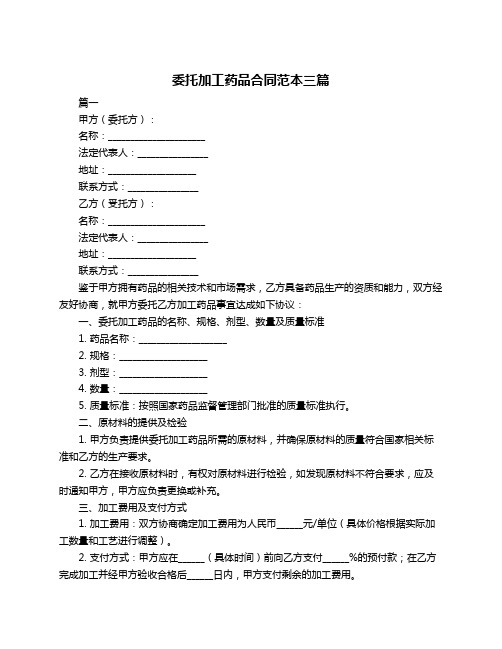 委托加工药品合同范本三篇

篇一

甲方（委托方）：

名称：____________________

法定代表人：______________

地址：__________________

联系方式：______________

乙方（受托方）：

名称：____________________

法定代表人：______________

地址：__________________

联系方式：______________

鉴于甲方拥有药品的相关技术和市场需求，乙方具备药品生产的资质和能力，双方经友好协商，就甲方委托乙方加工药品事宜达成如下协议：

一、委托加工药品的名称、规格、剂型、数量及质量标准

1. 药品名称：__________________

2. 规格：__________________

3. 剂型：__________________

4. 数量：__________________

5. 质量标准：按照国家药品监督管理部门批准的质量标准执行。

二、原材料的提供及检验

1. 甲方负责提供委托加工药品所需的原材料，并确保原材料的质量符合国家相关标准和乙方的生产要求。

2. 乙方在接收原材料时，有权对原材料进行检验，如发现原材料不符合要求，应及时通知甲方，甲方应负责更换或补充。

三、加工费用及支付方式

1. 加工费用：双方协商确定加工费用为人民币______元/单位（具体价格根据实际加工数量和工艺进行调整）。

2. 支付方式：甲方应在______（具体时间）前向乙方支付______%的预付款；在乙方完成加工并经甲方验收合格后______日内，甲方支付剩余的加工费用。